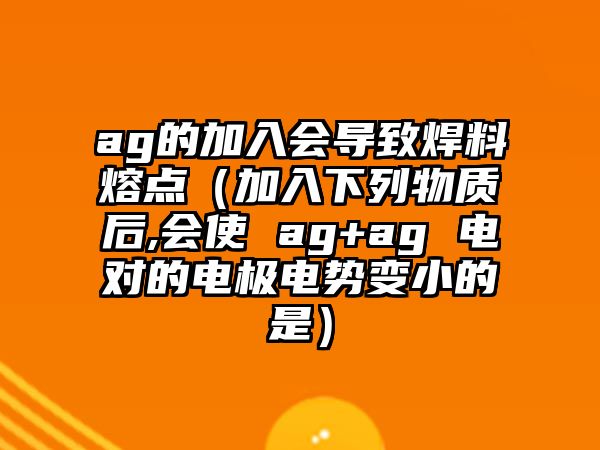 ag的加入会导致焊料熔点（加入下列物质后,会使 ag+ag 电对的电极电势变小的是）